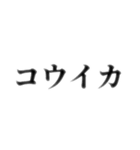 コウイカ